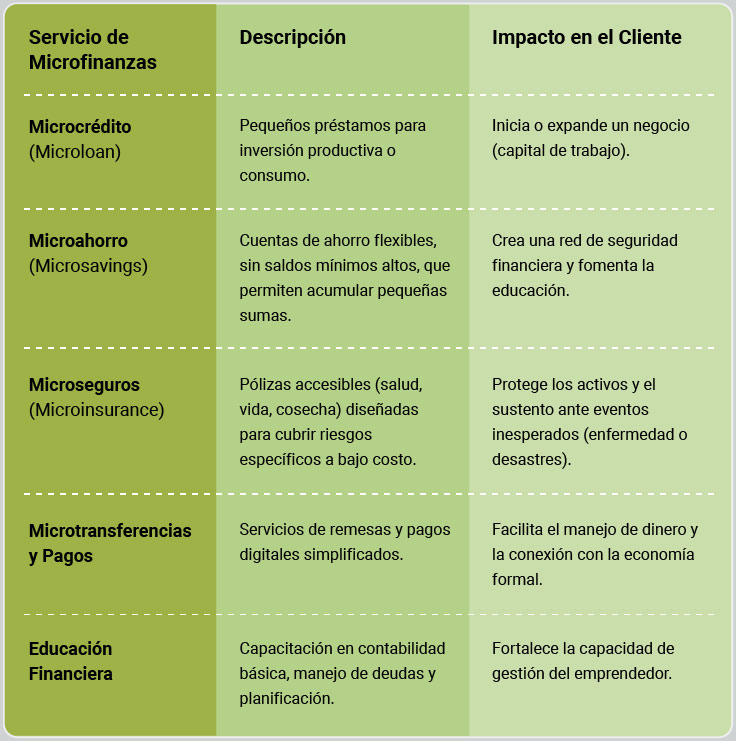 | Servicio de Microfinanzas | Descripción | Impacto en el Cliente |
|---|---|---|
| Microcrédito (Microloan) | Pequeños préstamos para inversión productiva o consumo. | Inicia o expande un negocio (capital de trabajo). |
| Microahorro (Microsavings) | Cuentas de ahorro flexibles, sin saldos mínimos altos, que permiten acumular pequeñas sumas. | Crea una red de seguridad financiera y fomenta la educación. |
| Microseguros (Microinsurance) | Pólizas accesibles (salud, vida, cosecha) diseñadas para cubrir riesgos específicos a bajo costo. | Protege los activos y el sustento ante eventos inesperados (enfermedad o desastres). |
| Microtransferencias y Pagos | Servicios de remesas y pagos digitales simplificados. | Facilita el manejo de dinero y la conexión con la economía formal. |
| Educación Financiera | Capacitación en contabilidad básica, manejo de deudas y planificación. | Fortalece la capacidad de gestión del emprendedor. |